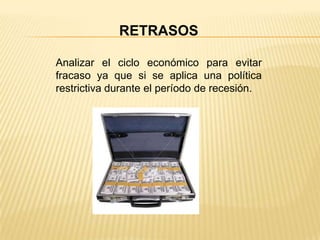 RETRASOS

Analizar el ciclo económico para evitar fracaso ya que si se aplica una política restrictiva durante el período de recesión.